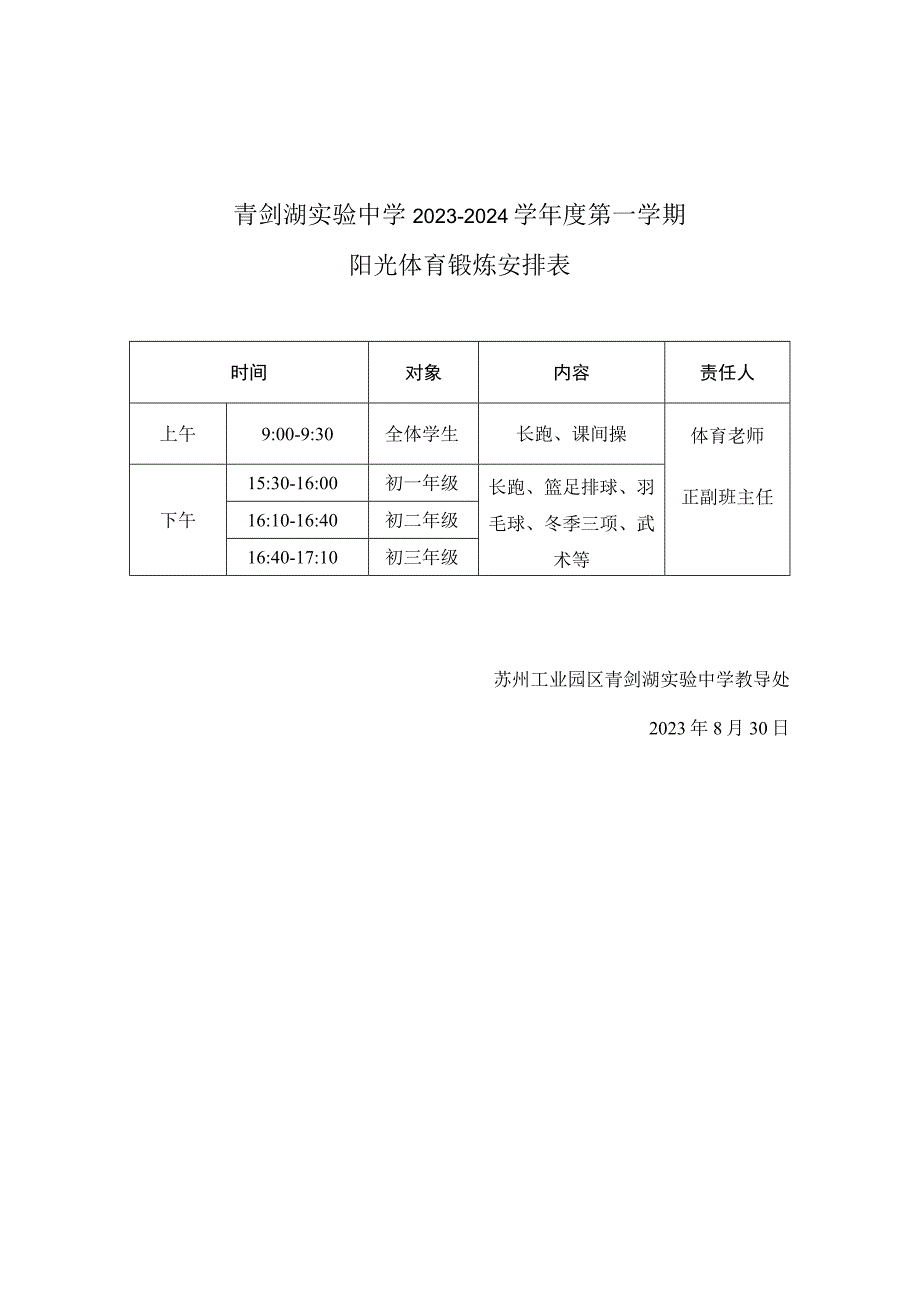 青剑湖实验中学 2023-2024 学年度第一学期

阳光体育锻炼安排表

| 时间 | | 对象 | 内容 | 责任人 |
|---|---|---|---|---|
| 上午 | 9:00-9:30 | 全体学生 | 长跑、课间操 | 体育老师 正副班主任 |
| 下午 | 15:30-16:00 | 初一年级 | 长跑、篮足排球、羽毛球、冬季三项、武术等 | |
| | 16:10-16:40 | 初二年级 | | |
| | 16:40-17:10 | 初三年级 | | |

苏州工业园区青剑湖实验中学教导处

2023 年 8 月 30 日